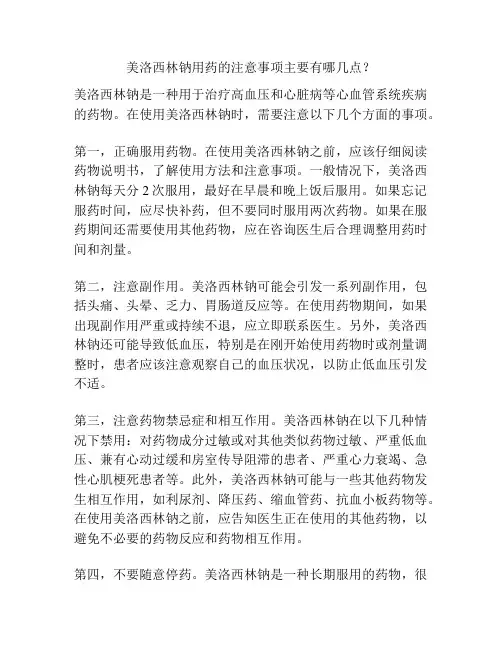 美洛西林钠用药的注意事项主要有哪几点？

美洛西林钠是一种用于治疗高血压和心脏病等心血管系统疾病的药物。在使用美洛西林钠时，需要注意以下几个方面的事项。

第一，正确服用药物。在使用美洛西林钠之前，应该仔细阅读药物说明书，了解使用方法和注意事项。一般情况下，美洛西林钠每天分 2 次服用，最好在早晨和晚上饭后服用。如果忘记服药时间，应尽快补药，但不要同时服用两次药物。如果在服药期间还需要使用其他药物，应在咨询医生后合理调整用药时间和剂量。

第二，注意副作用。美洛西林钠可能会引发一系列副作用，包括头痛、头晕、乏力、胃肠道反应等。在使用药物期间，如果出现副作用严重或持续不退，应立即联系医生。另外，美洛西林钠还可能导致低血压，特别是在刚开始使用药物时或剂量调整时，患者应该注意观察自己的血压状况，以防止低血压引发不适。

第三，注意药物禁忌症和相互作用。美洛西林钠在以下几种情况下禁用：对药物成分过敏或对其他类似药物过敏、严重低血压、兼有心动过缓和房室传导阻滞的患者、严重心力衰竭、急性心肌梗死患者等。此外，美洛西林钠可能与一些其他药物发生相互作用，如利尿剂、降压药、缩血管药、抗血小板药物等。在使用美洛西林钠之前，应告知医生正在使用的其他药物，以避免不必要的药物反应和药物相互作用。

第四，不要随意停药。美洛西林钠是一种长期服用的药物，很